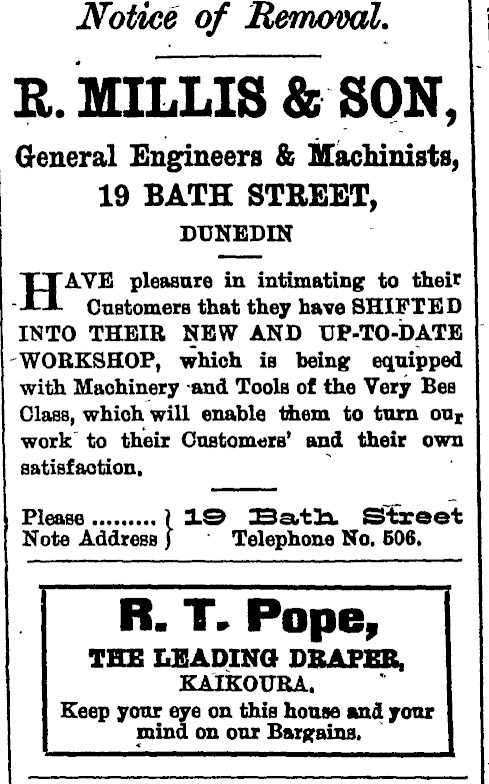 Notice of Removal.

R. MILLIS & SON,

General Engineers & Machinists,

19 BATH STREET,

DUNEDIN

HAVE pleasure in intimating to their Customers that they have SHIFTED INTO THEIR NEW AND UP-TO-DATE WORKSHOP, which is being equipped with Machinery and Tools of the Very Bes Class, which will enable them to turn our work to their Customers' and their own satisfaction.

Please ......... Note Address } 19 Bath Street Telephone No. 506.

R. T. Pope,

THE LEADING DRAPER,

KAIKOURA.

Keep your eye on this house and your mind on our Bargains.